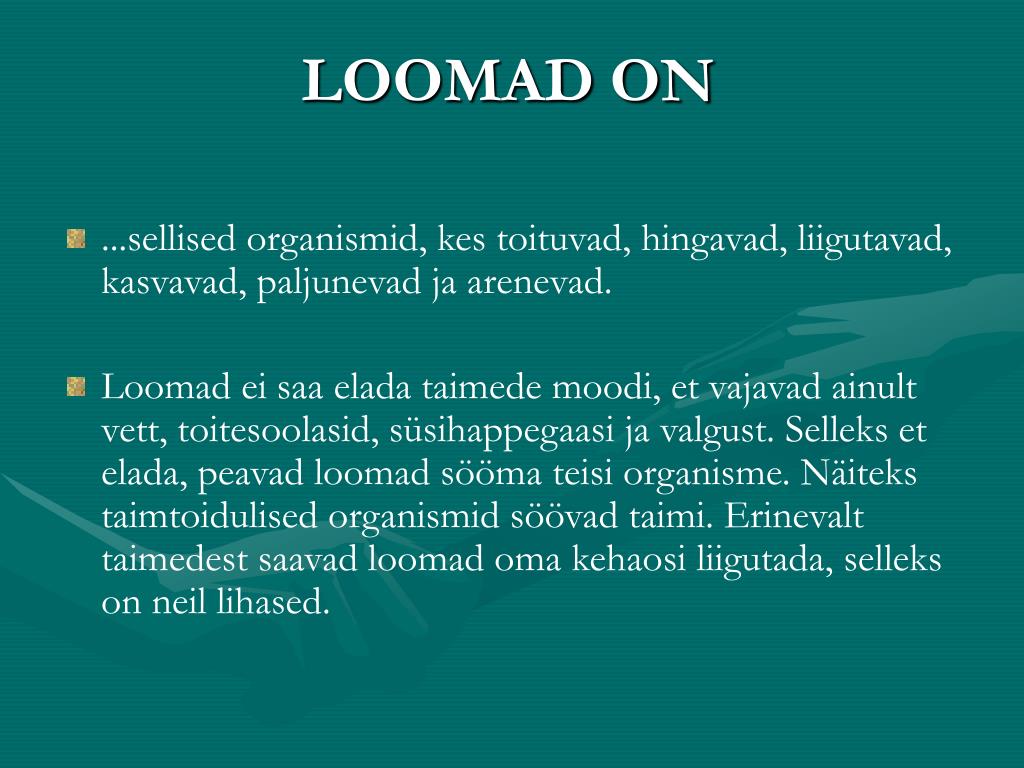 LOOMAD ON

...sellised organismid, kes toituvad, hingavad, liigutavad, kasvavad, paljunevad ja arenevad.

Loomad ei saa elada taimede moodi, et vajavad ainult vett, toitesoolasid, süsihappegaasi ja valgust. Selleks et elada, peavad loomad sööma teisi organisme. Näiteks taimtoidulised organismid söövad taimi. Erinevalt taimedest saavad loomad oma kehaosi liigutada, selleks on neil lihased.